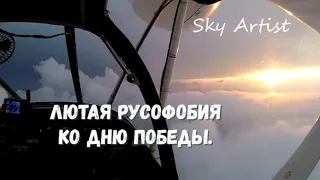 Sky Artist

ЛЮТАЯ РУСОФОБИЯ
КО ДНЮ ПОБЕДЫ.